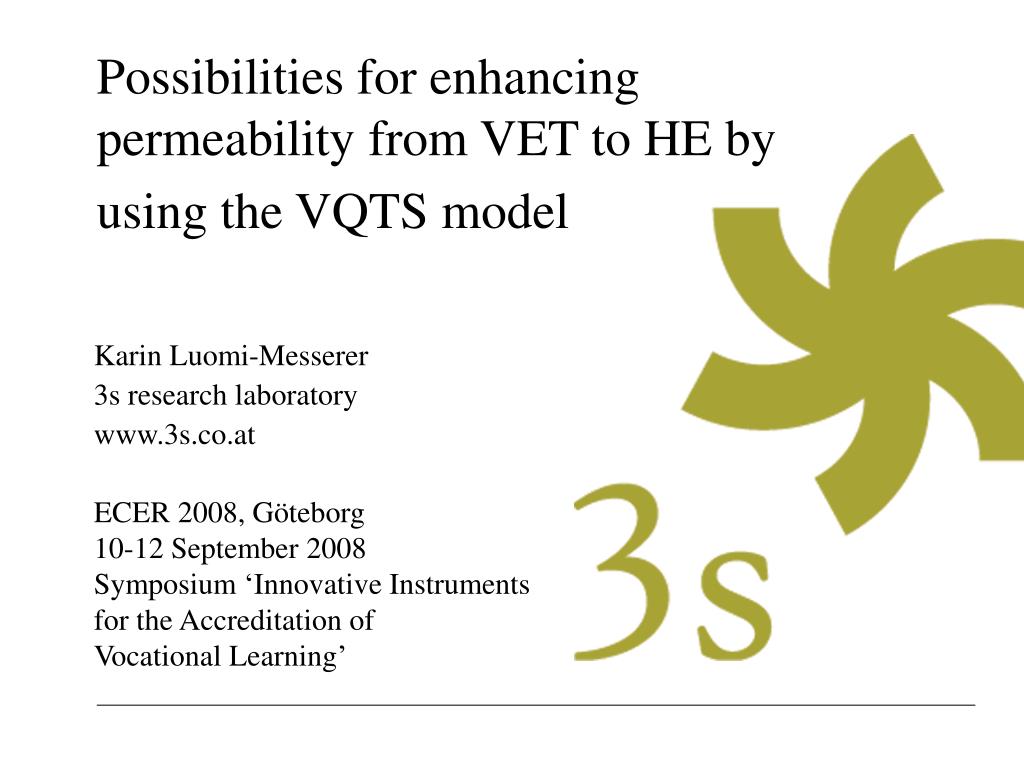 Possibilities for enhancing permeability from VET to HE by using the VQTS model

Karin Luomi-Messerer
3s research laboratory
www.3s.co.at

ECER 2008, Göteborg
10-12 September 2008
Symposium ‘Innovative Instruments for the Accreditation of Vocational Learning’

3s